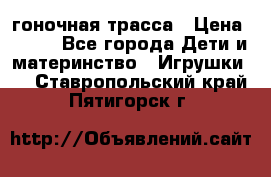 гоночная трасса  Цена  Все города Дети и материнство  Игрушки  Ставропольский край Пятигорск г

http://Объявлений.сайт